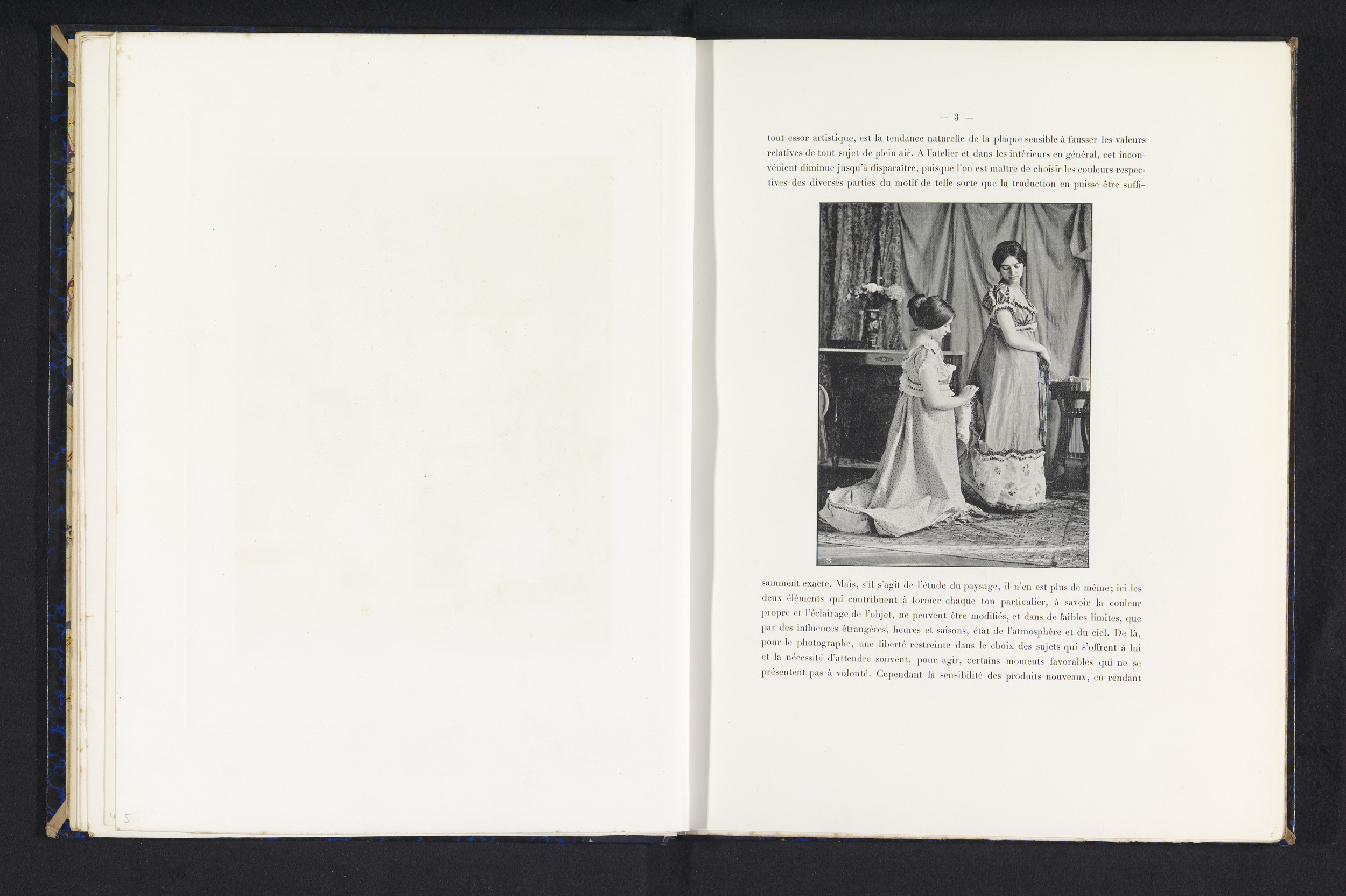 — 3 —

tout essor artistique, est la tendance naturelle de la plaque sensible à fausser les valeurs relatives de tout sujet de plein air. A l'atelier et dans les intérieurs en général, cet inconvénient diminue jusqu'à disparaître, puisque l'on est maître de choisir les couleurs respectives des diverses parties du motif de telle sorte que la traduction en puisse être suffisamment exacte. Mais, s'il s'agit de l'étude du paysage, il n'en est plus de même; ici les deux éléments qui contribuent à former chaque ton particulier, à savoir la couleur propre et l'éclairage de l'objet, ne peuvent être modifiés, et dans de faibles limites, que par des influences étrangères, heures et saisons, état de l'atmosphère et du ciel. De là, pour le photographe, une liberté restreinte dans le choix des sujets qui s'offrent à lui et la nécessité d'attendre souvent, pour agir, certains moments favorables qui ne se présentent pas à volonté. Cependant la sensibilité des produits nouveaux, en rendant

4 5